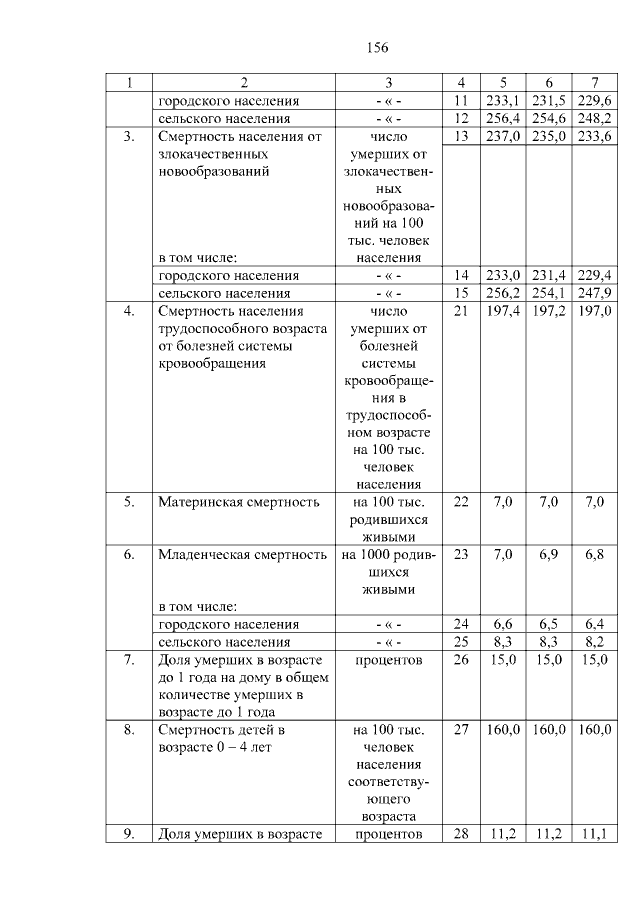 156

| 1 | 2 | 3 | 4 | 5 | 6 | 7 |
|---|---|---|---|---|---|---|
| | городского населения | - « - | 11 | 233,1 | 231,5 | 229,6 |
| | сельского населения | - « - | 12 | 256,4 | 254,6 | 248,2 |
| 3. | Смертность населения от злокачественных новообразований в том числе: | число умерших от злокачественных новообразований на 100 тыс. человек населения | 13 | 237,0 | 235,0 | 233,6 |
| | городского населения | - « - | 14 | 233,0 | 231,4 | 229,4 |
| | сельского населения | - « - | 15 | 256,2 | 254,1 | 247,9 |
| 4. | Смертность населения трудоспособного возраста от болезней системы кровообращения | число умерших от болезней системы кровообращения в трудоспособном возрасте на 100 тыс. человек населения | 21 | 197,4 | 197,2 | 197,0 |
| 5. | Материнская смертность | на 100 тыс. родившихся живыми | 22 | 7,0 | 7,0 | 7,0 |
| 6. | Младенческая смертность в том числе: | на 1000 родившихся живыми | 23 | 7,0 | 6,9 | 6,8 |
| | городского населения | - « - | 24 | 6,6 | 6,5 | 6,4 |
| | сельского населения | - « - | 25 | 8,3 | 8,3 | 8,2 |
| 7. | Доля умерших в возрасте до 1 года на дому в общем количестве умерших в возрасте до 1 года | процентов | 26 | 15,0 | 15,0 | 15,0 |
| 8. | Смертность детей в возрасте 0 – 4 лет | на 100 тыс. человек населения соответствующего возраста | 27 | 160,0 | 160,0 | 160,0 |
| 9. | Доля умерших в возрасте | процентов | 28 | 11,2 | 11,2 | 11,1 |